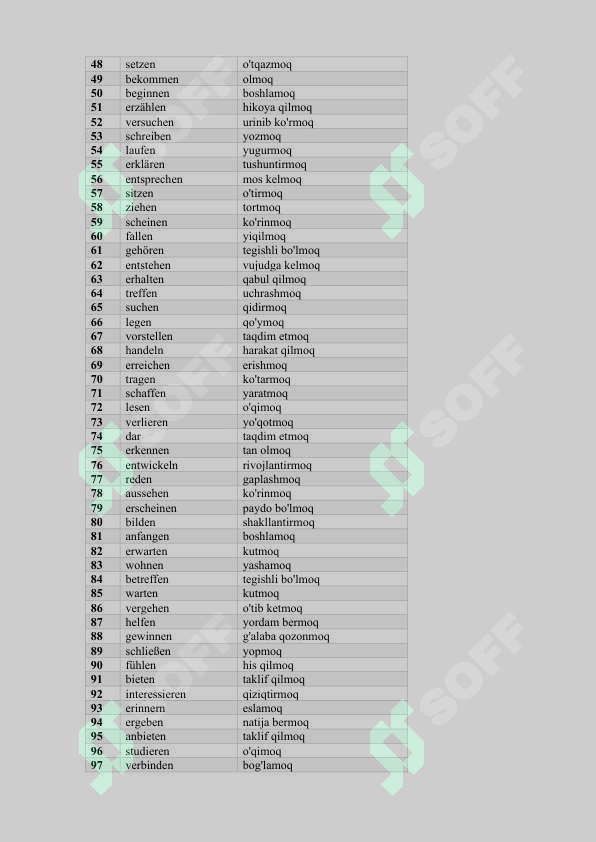 | 48 | setzen | o'tqazmoq |
|---|---|---|
| 49 | bekommen | olmoq |
| 50 | beginnen | boshlamoq |
| 51 | erzählen | hikoya qilmoq |
| 52 | versuchen | urinib ko'rmoq |
| 53 | schreiben | yozmoq |
| 54 | laufen | yugurmoq |
| 55 | erklären | tushuntirmoq |
| 56 | entsprechen | mos kelmoq |
| 57 | sitzen | o'tirmoq |
| 58 | ziehen | tortmoq |
| 59 | scheinen | ko'rinmoq |
| 60 | fallen | yiqilmoq |
| 61 | gehören | tegishli bo'lmoq |
| 62 | entstehen | vujudga kelmoq |
| 63 | erhalten | qabul qilmoq |
| 64 | treffen | uchrashmoq |
| 65 | suchen | qidirmoq |
| 66 | legen | qo'ymoq |
| 67 | vorstellen | taqdim etmoq |
| 68 | handeln | harakat qilmoq |
| 69 | erreichen | erishmoq |
| 70 | tragen | ko'tarmoq |
| 71 | schaffen | yaratmoq |
| 72 | lesen | o'qimoq |
| 73 | verlieren | yo'qotmoq |
| 74 | dar | taqdim etmoq |
| 75 | erkennen | tan olmoq |
| 76 | entwickeln | rivojlantirmoq |
| 77 | reden | gaplashmoq |
| 78 | aussehen | ko'rinmoq |
| 79 | erscheinen | paydo bo'lmoq |
| 80 | bilden | shakllantirmoq |
| 81 | anfangen | boshlamoq |
| 82 | erwarten | kutmoq |
| 83 | wohnen | yashamoq |
| 84 | betreffen | tegishli bo'lmoq |
| 85 | warten | kutmoq |
| 86 | vergehen | o'tib ketmoq |
| 87 | helfen | yordam bermoq |
| 88 | gewinnen | g'alaba qozonmoq |
| 89 | schließen | yopmoq |
| 90 | fühlen | his qilmoq |
| 91 | bieten | taklif qilmoq |
| 92 | interessieren | qiziqtirmoq |
| 93 | erinnern | eslamoq |
| 94 | ergeben | natija bermoq |
| 95 | anbieten | taklif qilmoq |
| 96 | studieren | o'qimoq |
| 97 | verbinden | bog'lamoq |

SOFF SOFF SOFF SOFF SOFF SOFF